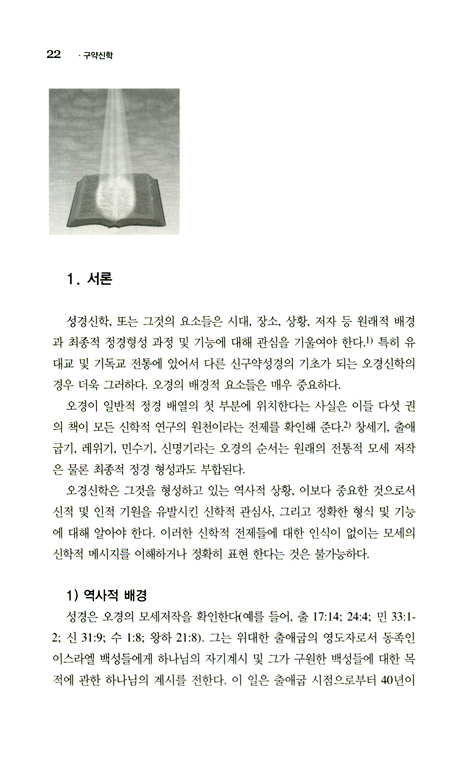 22 · 구약신학

1. 서론

성경신학, 또는 그것의 요소들은 시대, 장소, 상황, 저자 등 원래적 배경과 최종적 정경형성 과정 및 기능에 대해 관심을 기울여야 한다.$^{1)}$ 특히 유대교 및 기독교 전통에 있어서 다른 신구약성경의 기초가 되는 오경신학의 경우 더욱 그러하다. 오경의 배경적 요소들은 매우 중요하다.

오경이 일반적 정경 배열의 첫 부분에 위치한다는 사실은 이들 다섯 권의 책이 모든 신학적 연구의 원천이라는 전제를 확인해 준다.$^{2)}$ 창세기, 출애굽기, 레위기, 민수기, 신명기라는 오경의 순서는 원래의 전통적 모세 저작은 물론 최종적 정경 형성과도 부합된다.

오경신학은 그것을 형성하고 있는 역사적 상황, 이보다 중요한 것으로서 신적 및 인적 기원을 유발시킨 신학적 관심사, 그리고 정확한 형식 및 기능에 대해 알아야 한다. 이러한 신학적 전제들에 대한 인식이 없이는 모세의 신학적 메시지를 이해하거나 정확히 표현 한다는 것은 불가능하다.

1) 역사적 배경

성경은 오경의 모세저작을 확인한다(예를 들어, 출 17:14; 24:4; 민 33:1-2; 신 31:9; 수 1:8; 왕하 21:8). 그는 위대한 출애굽의 영도자로서 동족인 이스라엘 백성들에게 하나님의 자기계시 및 그가 구원한 백성들에 대한 목적에 관한 하나님의 계시를 전한다. 이 일은 출애굽 시점으로부터 40년이